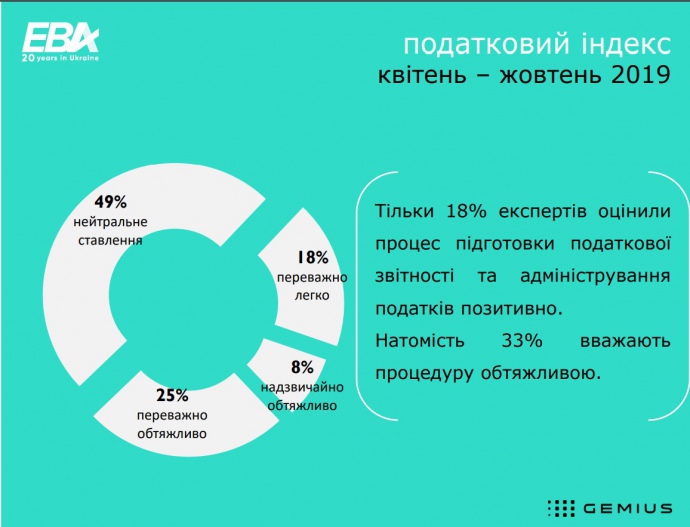 EBA
20 years in Ukraine

податковий індекс
квітень – жовтень 2019

49%
нейтральне ставлення

18%
переважно легко

8%
надзвичайно обтяжливо

25%
переважно обтяжливо

Тільки 18% експертів оцінили процес підготовки податкової звітності та адміністрування податків позитивно.
Натомість 33% вважають процедуру обтяжливою.

GEMIUS